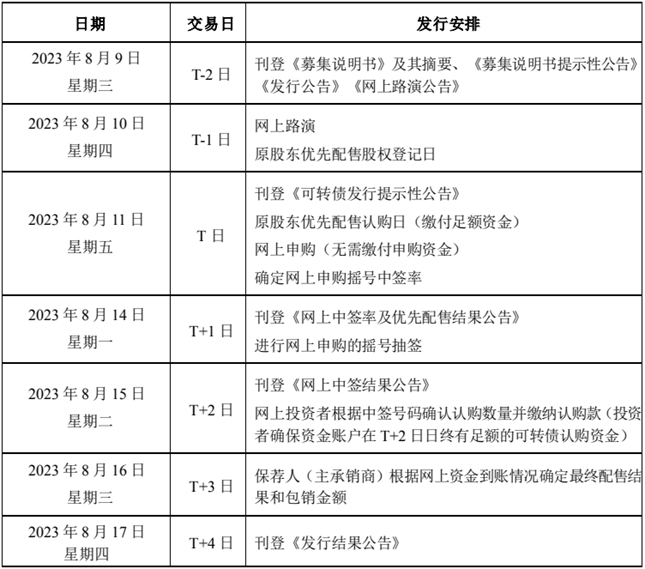 | 日期 | 交易日 | 发行安排 |
|---|---|---|
| 2023 年 8 月 9 日 星期三 | T-2 日 | 刊登《募集说明书》及其摘要、《募集说明书提示性公告》《发行公告》《网上路演公告》 |
| 2023 年 8 月 10 日 星期四 | T-1 日 | 网上路演 原股东优先配售股权登记日 |
| 2023 年 8 月 11 日 星期五 | T 日 | 刊登《可转债发行提示性公告》 原股东优先配售认购日（缴付足额资金） 网上申购（无需缴付申购资金） 确定网上申购摇号中签率 |
| 2023 年 8 月 14 日 星期一 | T+1 日 | 刊登《网上中签率及优先配售结果公告》 进行网上申购的摇号抽签 |
| 2023 年 8 月 15 日 星期二 | T+2 日 | 刊登《网上中签结果公告》 网上投资者根据中签号码确认认购数量并缴纳认购款（投资者确保资金账户在 T+2 日日终有足额的可转债认购资金） |
| 2023 年 8 月 16 日 星期三 | T+3 日 | 保荐人（主承销商）根据网上资金到账情况确定最终配售结果和包销金额 |
| 2023 年 8 月 17 日 星期四 | T+4 日 | 刊登《发行结果公告》 |